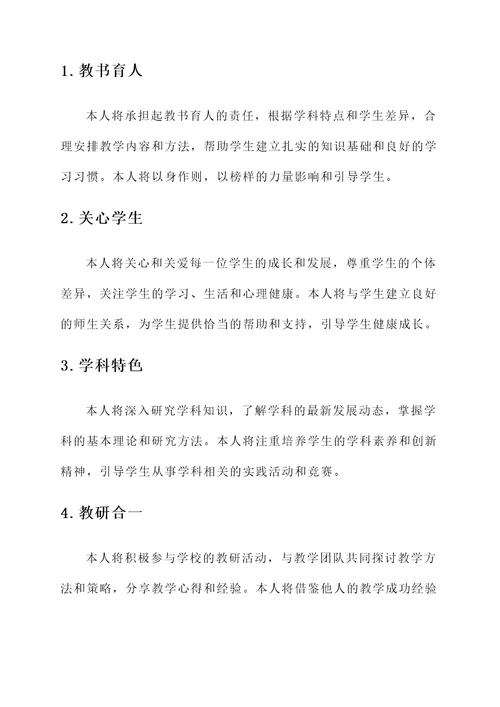 1. 教书育人

本人将承担起教书育人的责任，根据学科特点和学生差异，合理安排教学内容和方法，帮助学生建立扎实的知识基础和良好的学习习惯。本人将以身作则，以榜样的力量影响和引导学生。

2. 关心学生

本人将关心和关爱每一位学生的成长和发展，尊重学生的个体差异，关注学生的学习、生活和心理健康。本人将与学生建立良好的师生关系，为学生提供恰当的帮助和支持，引导学生健康成长。

3. 学科特色

本人将深入研究学科知识，了解学科的最新发展动态，掌握学科的基本理论和研究方法。本人将注重培养学生的学科素养和创新精神，引导学生从事学科相关的实践活动和竞赛。

4. 教研合一

本人将积极参与学校的教研活动，与教学团队共同探讨教学方法和策略，分享教学心得和经验。本人将借鉴他人的教学成功经验